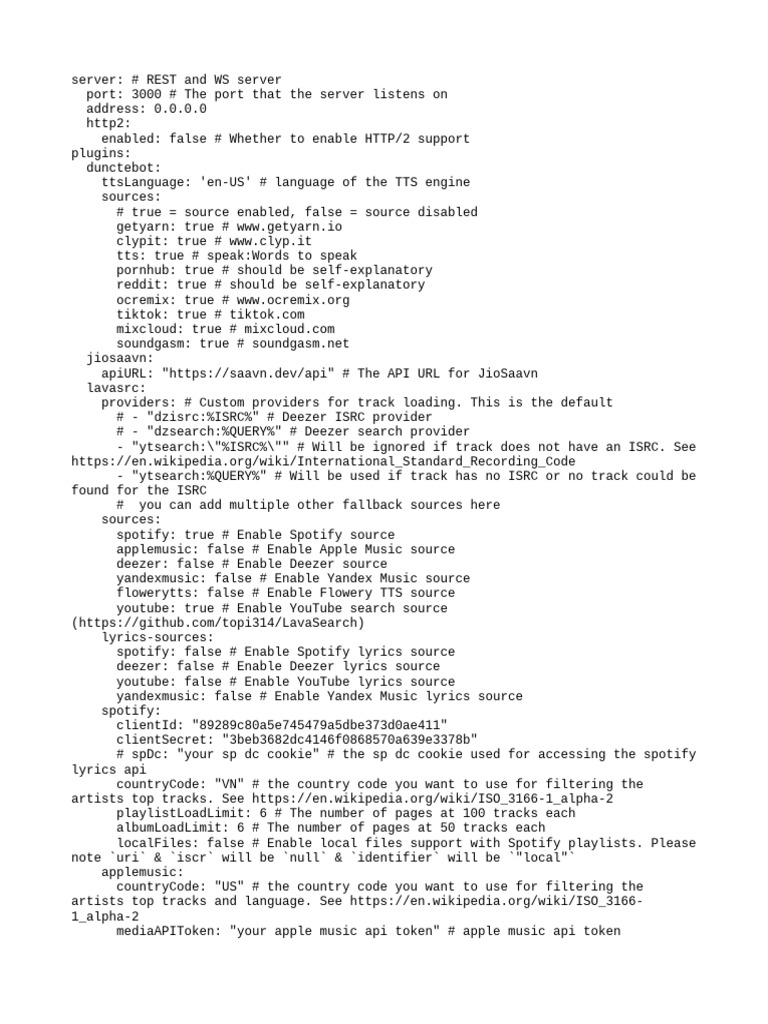 server: # REST and WS server
  port: 3000 # The port that the server listens on
  address: 0.0.0.0
  http2:
    enabled: false # Whether to enable HTTP/2 support
plugins:
  dunctebot:
    ttsLanguage: 'en-US' # language of the TTS engine
    sources:
      # true = source enabled, false = source disabled
      getyarn: true # www.getyarn.io
      clypit: true # www.clyp.it
      tts: true # speak:Words to speak
      pornhub: true # should be self-explanatory
      reddit: true # should be self-explanatory
      ocremix: true # www.ocremix.org
      tiktok: true # tiktok.com
      mixcloud: true # mixcloud.com
      soundgasm: true # soundgasm.net
  jiosaavn:
    apiURL: "https://saavn.dev/api" # The API URL for JioSaavn
  lavasrc:
    providers: # Custom providers for track loading. This is the default
      # - "dzisrc:%ISRC%" # Deezer ISRC provider
      # - "dzsearch:%QUERY%" # Deezer search provider
      - "ytsearch:\"%ISRC%\"" # Will be ignored if track does not have an ISRC. See https://en.wikipedia.org/wiki/International_Standard_Recording_Code
      - "ytsearch:%QUERY%" # Will be used if track has no ISRC or no track could be found for the ISRC
      #  you can add multiple other fallback sources here
    sources:
      spotify: true # Enable Spotify source
      applemusic: false # Enable Apple Music source
      deezer: false # Enable Deezer source
      yandexmusic: false # Enable Yandex Music source
      flowerytts: false # Enable Flowery TTS source
      youtube: true # Enable YouTube search source (https://github.com/topi314/LavaSearch)
    lyrics-sources:
      spotify: false # Enable Spotify lyrics source
      deezer: false # Enable Deezer lyrics source
      youtube: false # Enable YouTube lyrics source
      yandexmusic: false # Enable Yandex Music lyrics source
    spotify:
      clientId: "89289c80a5e745479a5dbe373d0ae411"
      clientSecret: "3beb3682dc4146f0868570a639e3378b"
      # spDc: "your sp dc cookie" # the sp dc cookie used for accessing the spotify lyrics api
      countryCode: "VN" # the country code you want to use for filtering the artists top tracks. See https://en.wikipedia.org/wiki/ISO_3166-1_alpha-2
      playlistLoadLimit: 6 # The number of pages at 100 tracks each
      albumLoadLimit: 6 # The number of pages at 50 tracks each
      localFiles: false # Enable local files support with Spotify playlists. Please note `uri` & `iscr` will be `null` & `identifier` will be `"local"`
    applemusic:
      countryCode: "US" # the country code you want to use for filtering the artists top tracks and language. See https://en.wikipedia.org/wiki/ISO_3166-1_alpha-2
      mediaAPIToken: "your apple music api token" # apple music api token